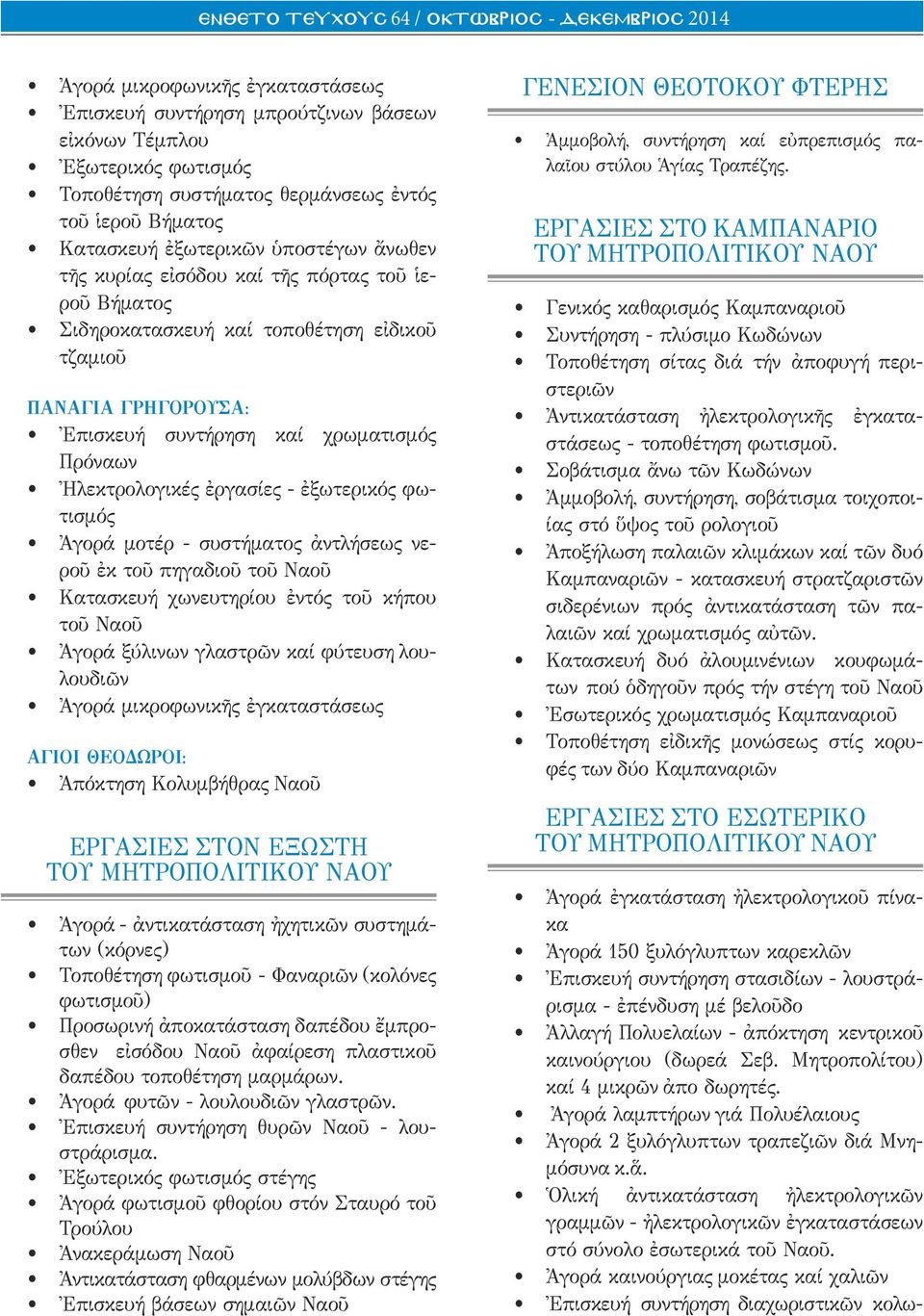 ΕΝΘΕΤΟ ΤΕΥΧΟΥΣ 64 / ΟΚΤΩΒΡΙΟΣ - ΔΕΚΕΜΒΡΙΟΣ 2014

• Ἀγορά μικροφωνικῆς ἐγκαταστάσεως
• Ἐπισκευή συντήρηση μπρούτζινων βάσεων εἰκόνων Τέμπλου
• Ἐξωτερικός φωτισμός
• Τοποθέτηση συστήματος θερμάνσεως ἐντός τοῦ ἱεροῦ Βήματος
• Κατασκευή ἐξωτερικῶν ὑποστέγων ἄνωθεν τῆς κυρίας εἰσόδου καί τῆς πόρτας τοῦ ἱεροῦ Βήματος
• Σιδηροκατασκευή καί τοποθέτηση εἰδικοῦ τζαμιοῦ

ΠΑΝΑΓΙΑ ΓΡΗΓΟΡΟΥΣΑ:
• Ἐπισκευή συντήρηση καί χρωματισμός Πρόναων
• Ἠλεκτρολογικές ἐργασίες - ἐξωτερικός φωτισμός
• Ἀγορά μοτέρ - συστήματος ἀντλήσεως νεροῦ ἐκ τοῦ πηγαδιοῦ τοῦ Ναοῦ
• Κατασκευή χωνευτηρίου ἐντός τοῦ κήπου τοῦ Ναοῦ
• Ἀγορά ξύλινων γλαστρῶν καί φύτευση λουλουδιῶν
• Ἀγορά μικροφωνικῆς ἐγκαταστάσεως

ΑΓΙΟΙ ΘΕΟΔΩΡΟΙ:
• Ἀπόκτηση Κολυμβήθρας Ναοῦ

ΕΡΓΑΣΙΕΣ ΣΤΟΝ ΕΞΩΣΤΗ ΤΟΥ ΜΗΤΡΟΠΟΛΙΤΙΚΟΥ ΝΑΟΥ

• Ἀγορά - ἀντικατάσταση ἠχητικῶν συστημάτων (κόρνες)
• Τοποθέτηση φωτισμοῦ - Φαναριῶν (κολόνες φωτισμοῦ)
• Προσωρινή ἀποκατάσταση δαπέδου ἔμπροσθεν εἰσόδου Ναοῦ ἀφαίρεση πλαστικοῦ δαπέδου τοποθέτηση μαρμάρων.
• Ἀγορά φυτῶν - λουλουδιῶν γλαστρῶν.
• Ἐπισκευή συντήρηση θυρῶν Ναοῦ - λουστράρισμα.
• Ἐξωτερικός φωτισμός στέγης
• Ἀγορά φωτισμοῦ φθορίου στόν Σταυρό τοῦ Τρούλου
• Ἀνακεράμωση Ναοῦ
• Ἀντικατάσταση φθαρμένων μολύβδων στέγης
• Ἐπισκευή βάσεων σημαιῶν Ναοῦ

ΓΕΝΕΣΙΟΝ ΘΕΟΤΟΚΟΥ ΦΤΕΡΗΣ

• Ἀμμοβολή, συντήρηση καί εὐπρεπισμός παλαῖου στύλου Ἁγίας Τραπέζης.

ΕΡΓΑΣΙΕΣ ΣΤΟ ΚΑΜΠΑΝΑΡΙΟ ΤΟΥ ΜΗΤΡΟΠΟΛΙΤΙΚΟΥ ΝΑΟΥ

• Γενικός καθαρισμός Καμπαναριοῦ
• Συντήρηση - πλύσιμο Κωδώνων
• Τοποθέτηση σίτας διά τήν ἀποφυγή περιστεριῶν
• Ἀντικατάσταση ἠλεκτρολογικῆς ἐγκαταστάσεως - τοποθέτηση φωτισμοῦ.
• Σοβάτισμα ἄνω τῶν Κωδώνων
• Ἀμμοβολή, συντήρηση, σοβάτισμα τοιχοποιίας στό ὕψος τοῦ ρολογιοῦ
• Ἀποξήλωση παλαιῶν κλιμάκων καί τῶν δυό Καμπαναριῶν - κατασκευή στρατζαριστῶν σιδερένιων πρός ἀντικατάσταση τῶν παλαιῶν καί χρωματισμός αὐτῶν.
• Κατασκευή δυό ἀλουμινένιων κουφωμάτων πού ὁδηγοῦν πρός τήν στέγη τοῦ Ναοῦ
• Ἐσωτερικός χρωματισμός Καμπαναριοῦ
• Τοποθέτηση εἰδικῆς μονώσεως στίς κορυφές των δύο Καμπαναριῶν

ΕΡΓΑΣΙΕΣ ΣΤΟ ΕΣΩΤΕΡΙΚΟ ΤΟΥ ΜΗΤΡΟΠΟΛΙΤΙΚΟΥ ΝΑΟΥ

• Ἀγορά ἐγκατάσταση ἠλεκτρολογικοῦ πίνακα
• Ἀγορά 150 ξυλόγλυπτων καρεκλῶν
• Ἐπισκευή συντήρηση στασιδίων - λουστράρισμα - ἐπένδυση μέ βελοῦδο
• Ἀλλαγή Πολυελαίων - ἀπόκτηση κεντρικοῦ καινούργιου (δωρεά Σεβ. Μητροπολίτου) καί 4 μικρῶν ἀπο δωρητές.
• Ἀγορά λαμπτήρων γιά Πολυέλαιους
• Ἀγορά 2 ξυλόγλυπτων τραπεζιῶν διά Μνημόσυνα κ.ἄ.
• Ὁλική ἀντικατάσταση ἠλεκτρολογικῶν γραμμῶν - ἠλεκτρολογικῶν ἐγκαταστάσεων στό σύνολο ἐσωτερικά τοῦ Ναοῦ.
• Ἀγορά καινούργιας μοκέτας καί χαλιῶν
• Ἐπισκευή συντήρηση διαχωριστικῶν κολω-